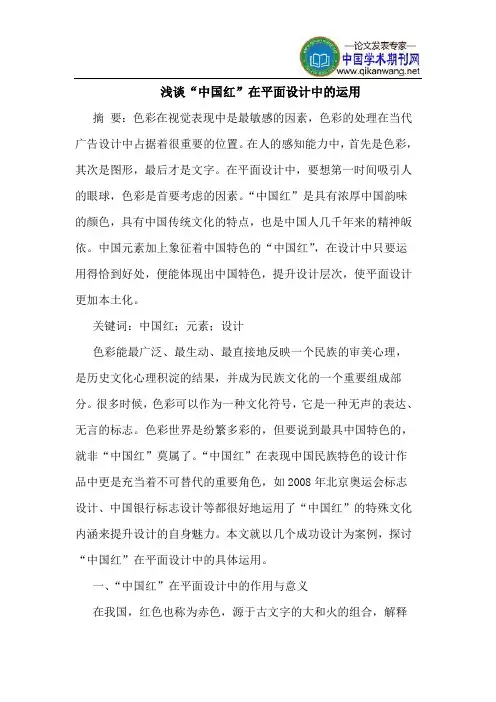 —论文发表专家—
中国学术期刊网
www.qikanwang.net

浅谈“中国红”在平面设计中的运用

摘 要：色彩在视觉表现中是最敏感的因素，色彩的处理在当代广告设计中占据着很重要的位置。在人的感知能力中，首先是色彩，其次是图形，最后才是文字。在平面设计中，要想第一时间吸引人的眼球，色彩是首要考虑的因素。“中国红”是具有浓厚中国韵味的颜色，具有中国传统文化的特点，也是中国人几千年来的精神皈依。中国元素加上象征着中国特色的“中国红”，在设计中只要运用得恰到好处，便能体现出中国特色，提升设计层次，使平面设计更加本土化。

关键词：中国红；元素；设计

色彩能最广泛、最生动、最直接地反映一个民族的审美心理，是历史文化心理积淀的结果，并成为民族文化的一个重要组成部分。很多时候，色彩可以作为一种文化符号，它是一种无声的表达、无言的标志。色彩世界是纷繁多彩的，但要说到最具中国特色的，就非“中国红”莫属了。“中国红”在表现中国民族特色的设计作品中更是充当着不可替代的重要角色，如 2008 年北京奥运会标志设计、中国银行标志设计等都很好地运用了“中国红”的特殊文化内涵来提升设计的自身魅力。本文就以几个成功设计为案例，探讨“中国红”在平面设计中的具体运用。

一、“中国红”在平面设计中的作用与意义

在我国，红色也称为赤色，源于古文字的大和火的组合，解释